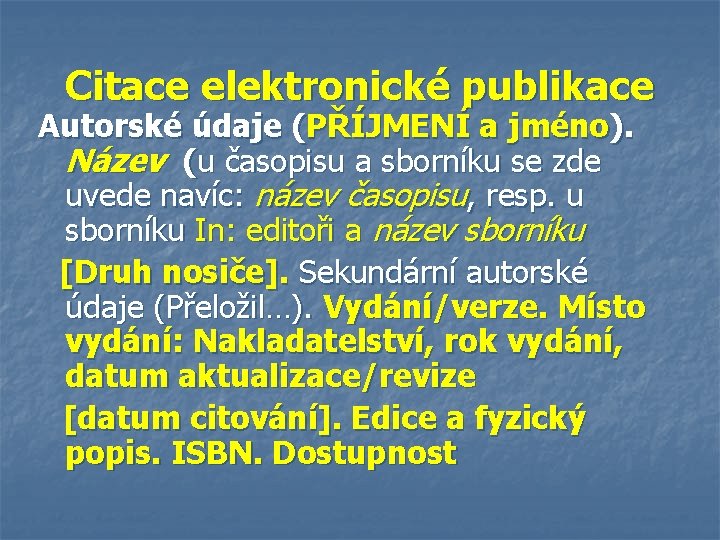 Citace elektronické publikace

Autorské údaje (PŘÍJMENÍ a jméno). Název (u časopisu a sborníku se zde uvede navíc: název časopisu, resp. u sborníku In: editoři a název sborníku

[Druh nosiče]. Sekundární autorské údaje (Přeložil…). Vydání/verze. Místo vydání: Nakladatelství, rok vydání, datum aktualizace/revize

[datum citování]. Edice a fyzický popis. ISBN. Dostupnost